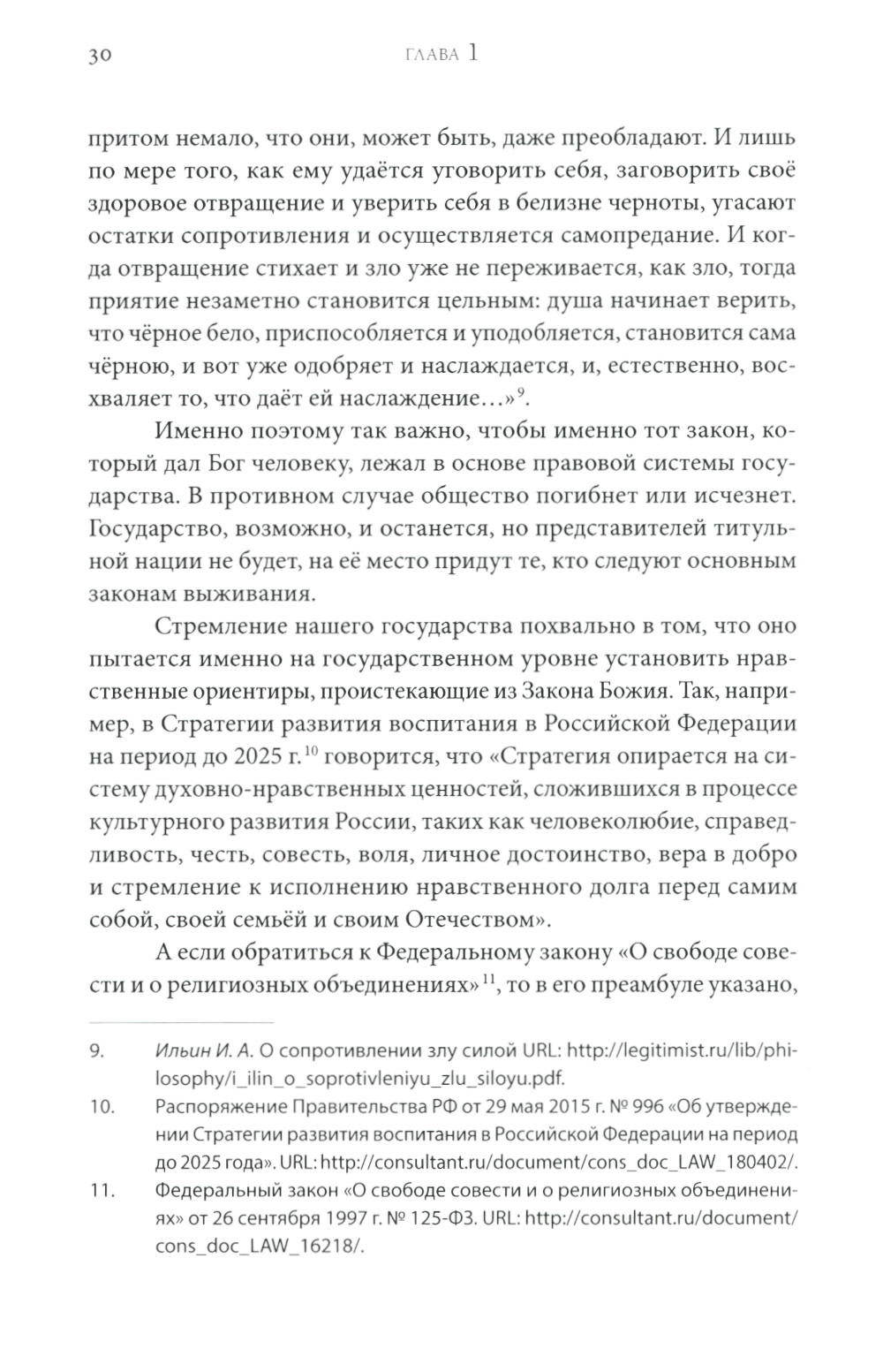 30 ГЛАВА 1

притом немало, что они, может быть, даже преобладают. И лишь по мере того, как ему удаётся уговорить себя, заговорить своё здоровое отвращение и уверить себя в белизне черноты, угасают остатки сопротивления и осуществляется самопредание. И когда отвращение стихает и зло уже не переживается, как зло, тогда приятие незаметно становится цельным: душа начинает верить, что чёрное бело, приспособляется и уподобляется, становится сама чёрною, и вот уже одобряет и наслаждается, и, естественно, восхваляет то, что даёт ей наслаждение…»$^{9}$.

Именно поэтому так важно, чтобы именно тот закон, который дал Бог человеку, лежал в основе правовой системы государства. В противном случае общество погибнет или исчезнет. Государство, возможно, и останется, но представителей титульной нации не будет, на её место придут те, кто следуют основным законам выживания.

Стремление нашего государства похвально в том, что оно пытается именно на государственном уровне установить нравственные ориентиры, проистекающие из Закона Божия. Так, например, в Стратегии развития воспитания в Российской Федерации на период до 2025 г.$^{10}$ говорится, что «Стратегия опирается на систему духовно-нравственных ценностей, сложившихся в процессе культурного развития России, таких как человеколюбие, справедливость, честь, совесть, воля, личное достоинство, вера в добро и стремление к исполнению нравственного долга перед самим собой, своей семьёй и своим Отечеством».

А если обратиться к Федеральному закону «О свободе совести и о религиозных объединениях»$^{11}$, то в его преамбуле указано,

9. Ильин И. А. О сопротивлении злу силой URL: http://legitimist.ru/lib/philosophy/i_ilin_o_soprotivleniyu_zlu_siloyu.pdf.

10. Распоряжение Правительства РФ от 29 мая 2015 г. № 996 «Об утверждении Стратегии развития воспитания в Российской Федерации на период до 2025 года». URL: http://consultant.ru/document/cons_doc_LAW_180402/.

11. Федеральный закон «О свободе совести и о религиозных объединениях» от 26 сентября 1997 г. № 125-ФЗ. URL: http://consultant.ru/document/cons_doc_LAW_16218/.